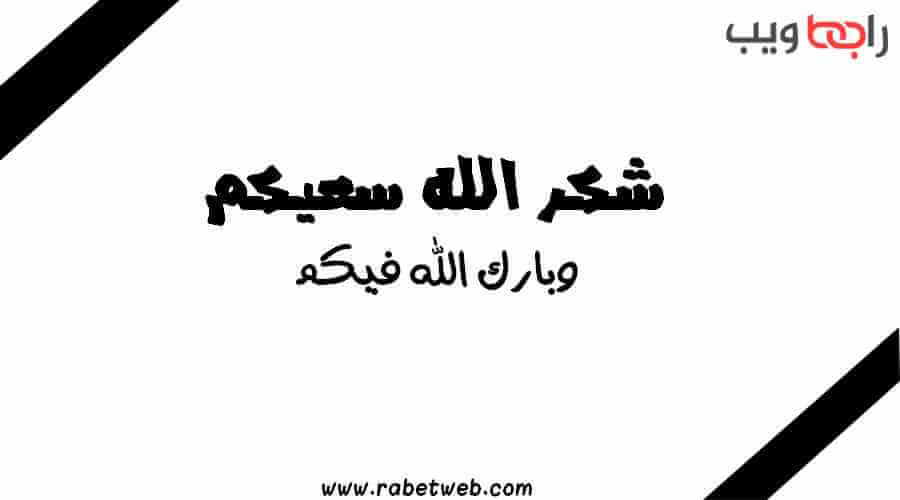 رابط ويب

شكر الله سعيكم

وبارك الله فيكم

www.rabetweb.com